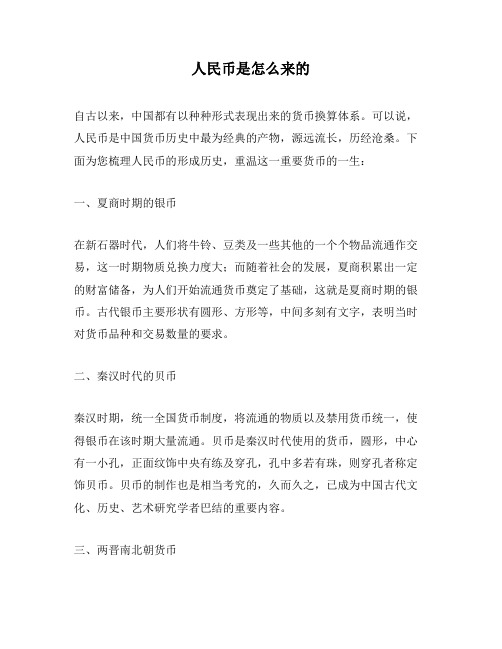 人民币是怎么来的

自古以来，中国都有以种种形式表现出来的货币换算体系。可以说，人民币是中国货币历史中最为经典的产物，源远流长，历经沧桑。下面为您梳理人民币的形成历史，重温这一重要货币的一生：

一、夏商时期的银币

在新石器时代，人们将牛铃、豆类及一些其他的一个个物品流通作交易，这一时期物质兑换力度大；而随着社会的发展，夏商积累出一定的财富储备，为人们开始流通货币奠定了基础，这就是夏商时期的银币。古代银币主要形状有圆形、方形等，中间多刻有文字，表明当时对货币品种和交易数量的要求。

二、秦汉时代的贝币

秦汉时期，统一全国货币制度，将流通的物质以及禁用货币统一，使得银币在该时期大量流通。贝币是秦汉时代使用的货币，圆形，中心有一小孔，正面纹饰中央有练及穿孔，孔中多若有珠，则穿孔者称定饰贝币。贝币的制作也是相当考究的，久而久之，已成为中国古代文化、历史、艺术研究学者巴结的重要内容。

三、两晋南北朝货币